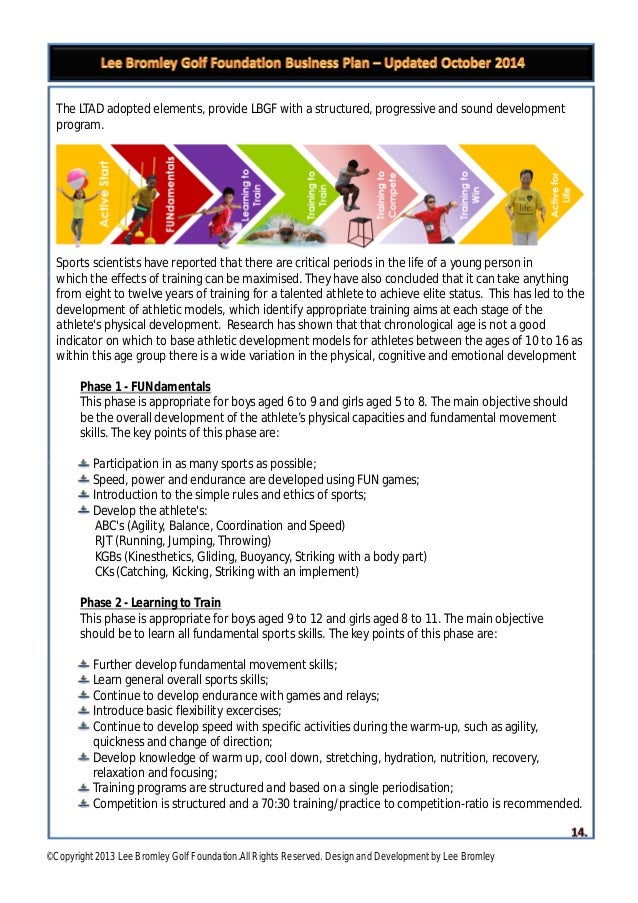 Lee Bromley Golf Foundation Business Plan – Updated October 2014

The LTAD adopted elements, provide LBGF with a structured, progressive and sound development program.

Active Start
FUNdamentals
Learning to Train
Training to Train
Training to Compete
Training to Win
Active for Life

Sports scientists have reported that there are critical periods in the life of a young person in which the effects of training can be maximised. They have also concluded that it can take anything from eight to twelve years of training for a talented athlete to achieve elite status. This has led to the development of athletic models, which identify appropriate training aims at each stage of the athlete's physical development. Research has shown that that chronological age is not a good indicator on which to base athletic development models for athletes between the ages of 10 to 16 as within this age group there is a wide variation in the physical, cognitive and emotional development

Phase 1 - FUNdamentals
This phase is appropriate for boys aged 6 to 9 and girls aged 5 to 8. The main objective should be the overall development of the athlete's physical capacities and fundamental movement skills. The key points of this phase are:

Participation in as many sports as possible;
Speed, power and endurance are developed using FUN games;
Introduction to the simple rules and ethics of sports;
Develop the athlete's:
ABC's (Agility, Balance, Coordination and Speed)
RJT (Running, Jumping, Throwing)
KGBs (Kinesthetics, Gliding, Buoyancy, Striking with a body part)
CKs (Catching, Kicking, Striking with an implement)

Phase 2 - Learning to Train
This phase is appropriate for boys aged 9 to 12 and girls aged 8 to 11. The main objective should be to learn all fundamental sports skills. The key points of this phase are:

Further develop fundamental movement skills;
Learn general overall sports skills;
Continue to develop endurance with games and relays;
Introduce basic flexibility excercises;
Continue to develop speed with specific activities during the warm-up, such as agility, quickness and change of direction;
Develop knowledge of warm up, cool down, stretching, hydration, nutrition, recovery, relaxation and focusing;
Training programs are structured and based on a single periodisation;
Competition is structured and a 70:30 training/practice to competition-ratio is recommended.

14.

©Copyright 2013 Lee Bromley Golf Foundation.All Rights Reserved. Design and Development by Lee Bromley